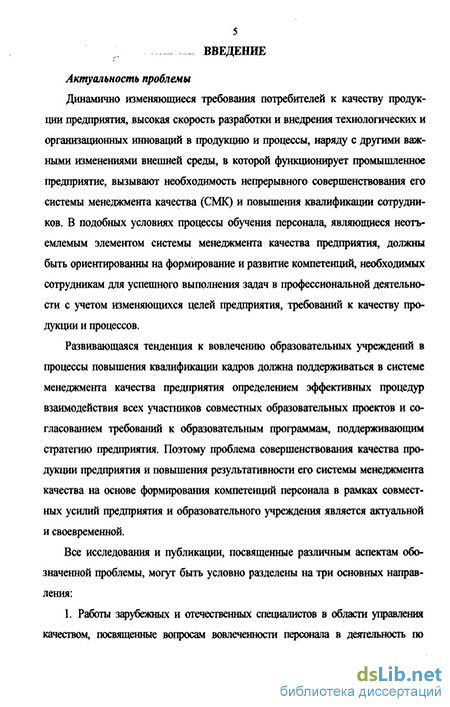 5

ВВЕДЕНИЕ

Актуальность проблемы

Динамично изменяющиеся требования потребителей к качеству продукции предприятия, высокая скорость разработки и внедрения технологических и организационных инноваций в продукцию и процессы, наряду с другими важными изменениями внешней среды, в которой функционирует промышленное предприятие, вызывают необходимость непрерывного совершенствования его системы менеджмента качества (СМК) и повышения квалификации сотрудников. В подобных условиях процессы обучения персонала, являющиеся неотъемлемым элементом системы менеджмента качества предприятия, должны быть ориентированны на формирование и развитие компетенций, необходимых сотрудникам для успешного выполнения задач в профессиональной деятельности с учетом изменяющихся целей предприятия, требований к качеству продукции и процессов.

Развивающаяся тенденция к вовлечению образовательных учреждений в процессы повышения квалификации кадров должна поддерживаться в системе менеджмента качества предприятия определением эффективных процедур взаимодействия всех участников совместных образовательных проектов и согласованием требований к образовательным программам, поддерживающим стратегию предприятия. Поэтому проблема совершенствования качества продукции предприятия и повышения результативности его системы менеджмента качества на основе формирования компетенций персонала в рамках совместных усилий предприятия и образовательного учреждения является актуальной и своевременной.

Все исследования и публикации, посвященные различным аспектам обозначенной проблемы, могут быть условно разделены на три основных направления:

1. Работы зарубежных и отечественных специалистов в области управления качеством, посвященные вопросам вовлеченности персонала в деятельность по

dsLib.net
библиотека диссертаций